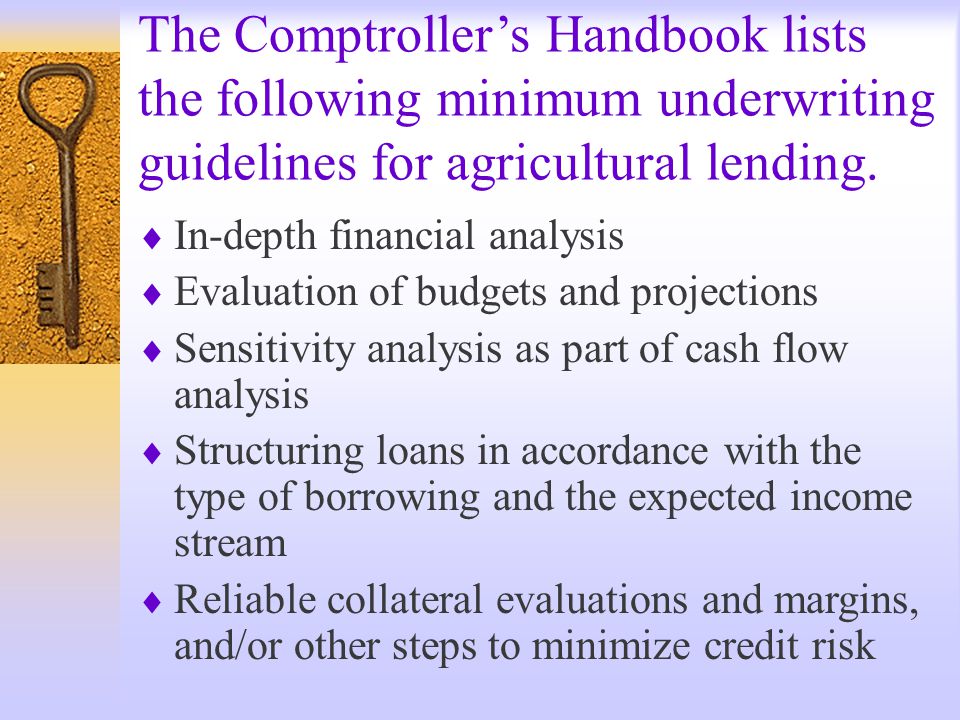 The Comptroller’s Handbook lists the following minimum underwriting guidelines for agricultural lending.

♦ In-depth financial analysis
♦ Evaluation of budgets and projections
♦ Sensitivity analysis as part of cash flow analysis
♦ Structuring loans in accordance with the type of borrowing and the expected income stream
♦ Reliable collateral evaluations and margins, and/or other steps to minimize credit risk